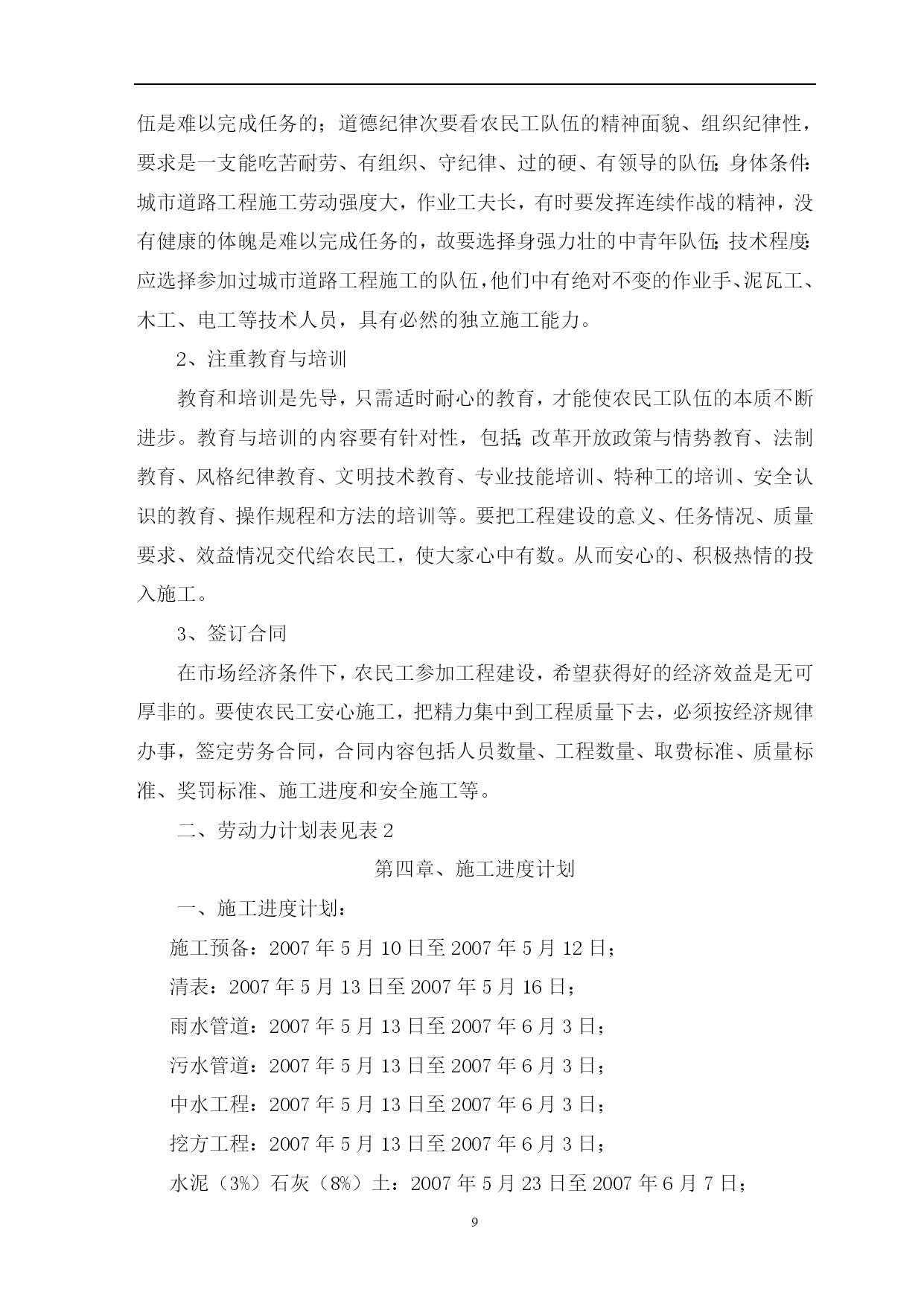 伍是难以完成任务的；道德纪律次要看农民工队伍的精神面貌、组织纪律性，要求是一支能吃苦耐劳、有组织、守纪律、过的硬、有领导的队伍；身体条件：城市道路工程施工劳动强度大，作业工夫长，有时要发挥连续作战的精神，没有健康的体魄是难以完成任务的，故要选择身强力壮的中青年队伍；技术程度：应选择参加过城市道路工程施工的队伍，他们中有绝对不变的作业手、泥瓦工、木工、电工等技术人员，具有必然的独立施工能力。

2、注重教育与培训

教育和培训是先导，只需适时耐心的教育，才能使农民工队伍的本质不断进步。教育与培训的内容要有针对性，包括：改革开放政策与情势教育、法制教育、风格纪律教育、文明技术教育、专业技能培训、特种工的培训、安全认识的教育、操作规程和方法的培训等。要把工程建设的意义、任务情况、质量要求、效益情况交代给农民工，使大家心中有数。从而安心的、积极热情的投入施工。

3、签订合同

在市场经济条件下，农民工参加工程建设，希望获得好的经济效益是无可厚非的。要使农民工安心施工，把精力集中到工程质量下去，必须按经济规律办事，签定劳务合同，合同内容包括人员数量、工程数量、取费标准、质量标准、奖罚标准、施工进度和安全施工等。

二、劳动力计划表见表 2

第四章、施工进度计划

一、施工进度计划：

施工预备：2007 年 5 月 10 日至 2007 年 5 月 12 日；

清表：2007 年 5 月 13 日至 2007 年 5 月 16 日；

雨水管道：2007 年 5 月 13 日至 2007 年 6 月 3 日；

污水管道：2007 年 5 月 13 日至 2007 年 6 月 3 日；

中水工程：2007 年 5 月 13 日至 2007 年 6 月 3 日；

挖方工程：2007 年 5 月 13 日至 2007 年 6 月 3 日；

水泥（3%）石灰（8%）土：2007 年 5 月 23 日至 2007 年 6 月 7 日；

9